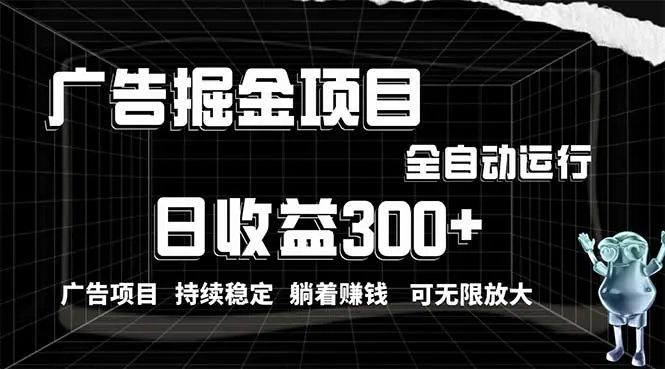 广告掘金项目

全自动运行

日收益300+

广告项目 持续稳定 躺着赚钱 可无限放大